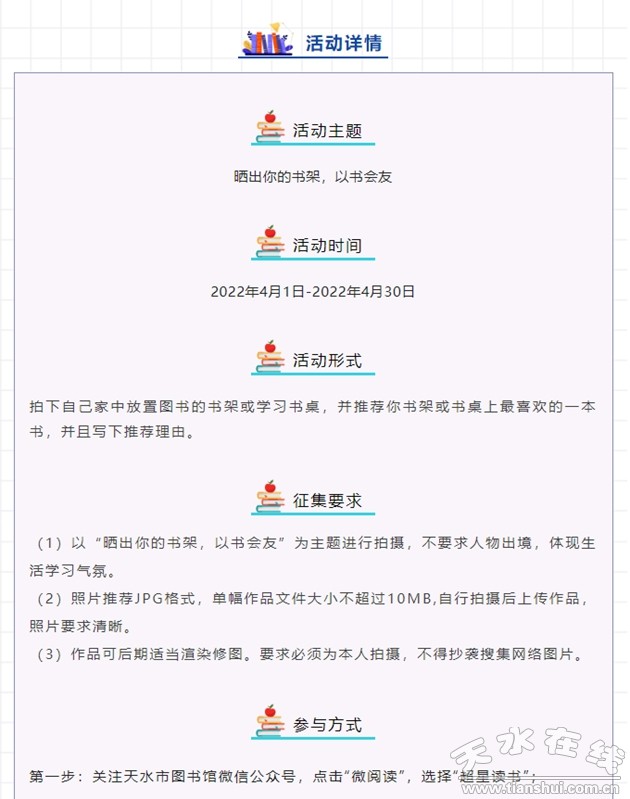 活动详情

活动主题

晒出你的书架，以书会友

活动时间

2022年4月1日-2022年4月30日

活动形式

拍下自己家中放置图书的书架或学习书桌，并推荐你书架或书桌上最喜欢的一本书，并且写下推荐理由。

征集要求

（1）以“晒出你的书架，以书会友”为主题进行拍摄，不要求人物出境，体现生活学习气氛。

（2）照片推荐JPG格式，单幅作品文件大小不超过10MB,自行拍摄后上传作品，照片要求清晰。

（3）作品可后期适当渲染修图。要求必须为本人拍摄，不得抄袭搜集网络图片。

参与方式

第一步：关注天水市图书馆微信公众号，点击“微阅读”，选择“超星读书”；

天水在线
www.tianshui.com.cn